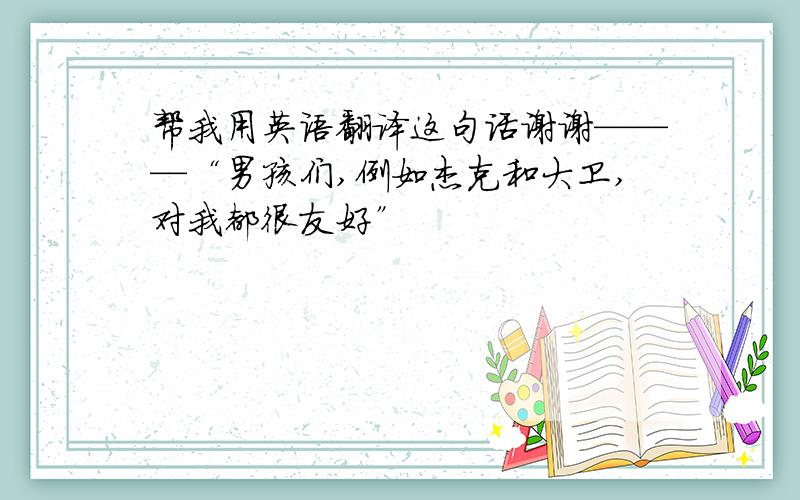 帮我用英语翻译这句话谢谢———“男孩们,例如杰克和大卫,对我都很友好”